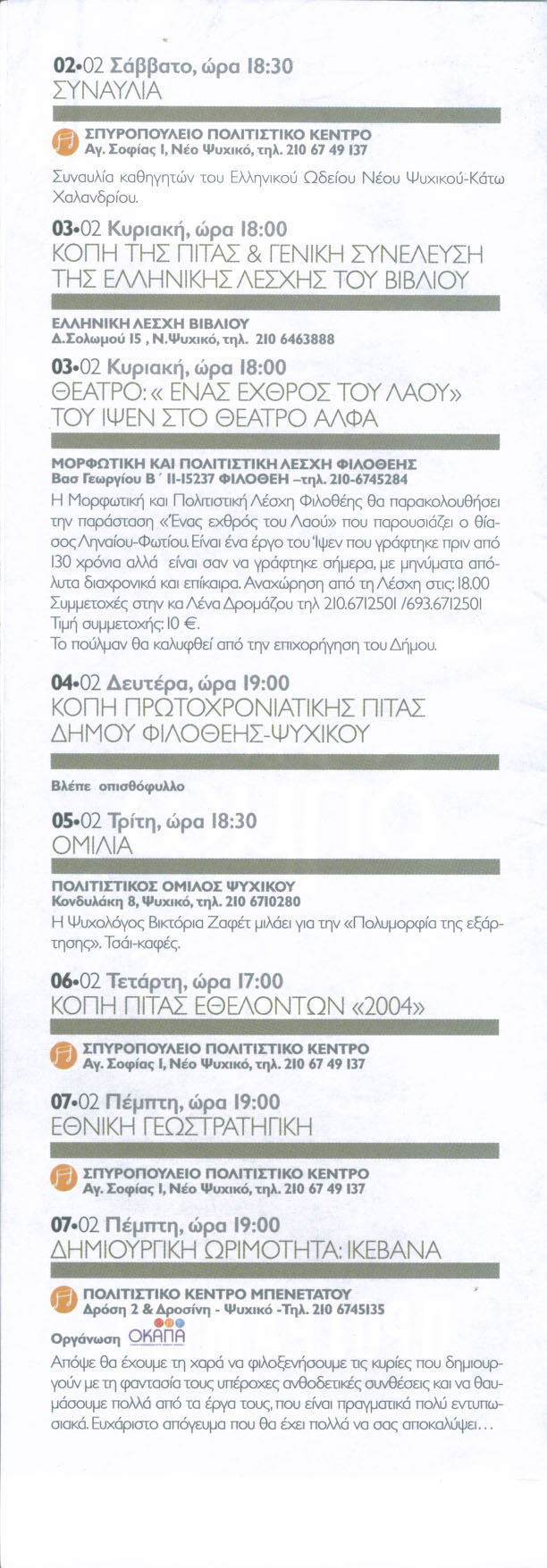 02•02 Σάββατο, ώρα 18:30
ΣΥΝΑΥΛΙΑ

ΣΠΥΡΟΠΟΥΛΕΙΟ ΠΟΛΙΤΙΣΤΙΚΟ ΚΕΝΤΡΟ
Αγ. Σοφίας 1, Νέο Ψυχικό, τηλ. 210 67 49 137

Συναυλία καθηγητών του Ελληνικού Ωδείου Νέου Ψυχικού-Κάτω Χαλανδρίου.

03•02 Κυριακή, ώρα 18:00
ΚΟΠΗ ΤΗΣ ΠΙΤΑΣ & ΓΕΝΙΚΗ ΣΥΝΕΛΕΥΣΗ ΤΗΣ ΕΛΛΗΝΙΚΗΣ ΛΕΣΧΗΣ ΤΟΥ ΒΙΒΛΙΟΥ

ΕΛΛΗΝΙΚΗ ΛΕΣΧΗ ΒΙΒΛΙΟΥ
Δ.Σολωμού 15 , Ν.Ψυχικό, τηλ. 210 6463888

03•02 Κυριακή, ώρα 18:00
ΘΕΑΤΡΟ: « ΕΝΑΣ ΕΧΘΡΟΣ ΤΟΥ ΛΑΟΥ» ΤΟΥ ΙΨΕΝ ΣΤΟ ΘΕΑΤΡΟ ΑΛΦΑ

ΜΟΡΦΩΤΙΚΗ ΚΑΙ ΠΟΛΙΤΙΣΤΙΚΗ ΛΕΣΧΗ ΦΙΛΟΘΕΗΣ
Βασ Γεωργίου Β΄ 11-15237 ΦΙΛΟΘΕΗ –τηλ. 210-6745284

Η Μορφωτική και Πολιτιστική Λέσχη Φιλοθέης θα παρακολουθήσει την παράσταση «Ένας εχθρός του Λαού» που παρουσιάζει ο θίασος Ληναίου-Φωτίου. Είναι ένα έργο του Ίψεν που γράφτηκε πριν από 130 χρόνια αλλά είναι σαν να γράφτηκε σήμερα, με μηνύματα απόλυτα διαχρονικά και επίκαιρα. Αναχώρηση από τη Λέσχη στις: 18.00 Συμμετοχές στην κα Λένα Δρομάζου τηλ 210.6712501 /693.6712501 Τιμή συμμετοχής: 10 €.
Το πούλμαν θα καλυφθεί από την επιχορήγηση του Δήμου.

04•02 Δευτέρα, ώρα 19:00
ΚΟΠΗ ΠΡΩΤΟΧΡΟΝΙΑΤΙΚΗΣ ΠΙΤΑΣ ΔΗΜΟΥ ΦΙΛΟΘΕΗΣ-ΨΥΧΙΚΟΥ

Βλέπε οπισθόφυλλο

05•02 Τρίτη, ώρα 18:30
ΟΜΙΛΙΑ

ΠΟΛΙΤΙΣΤΙΚΟΣ ΟΜΙΛΟΣ ΨΥΧΙΚΟΥ
Κονδυλάκη 8, Ψυχικό, τηλ. 210 6710280

Η Ψυχολόγος Βικτόρια Ζαφέτ μιλάει για την «Πολυμορφία της εξάρτησης». Τσάι-καφές.

06•02 Τετάρτη, ώρα 17:00
ΚΟΠΗ ΠΙΤΑΣ ΕΘΕΛΟΝΤΩΝ «2004»

ΣΠΥΡΟΠΟΥΛΕΙΟ ΠΟΛΙΤΙΣΤΙΚΟ ΚΕΝΤΡΟ
Αγ. Σοφίας 1, Νέο Ψυχικό, τηλ. 210 67 49 137

07•02 Πέμπτη, ώρα 19:00
ΕΘΝΙΚΗ ΓΕΩΣΤΡΑΤΗΓΙΚΗ

ΣΠΥΡΟΠΟΥΛΕΙΟ ΠΟΛΙΤΙΣΤΙΚΟ ΚΕΝΤΡΟ
Αγ. Σοφίας 1, Νέο Ψυχικό, τηλ. 210 67 49 137

07•02 Πέμπτη, ώρα 19:00
ΔΗΜΙΟΥΡΓΙΚΗ ΩΡΙΜΟΤΗΤΑ: ΙΚΕΒΑΝΑ

ΠΟΛΙΤΙΣΤΙΚΟ ΚΕΝΤΡΟ ΜΠΕΝΕΤΑΤΟΥ
Δρόση 2 & Δροσίνη - Ψυχικό -Τηλ. 210 6745135

Οργάνωση ΟΚΑΠΑ

Απόψε θα έχουμε τη χαρά να φιλοξενήσουμε τις κυρίες που δημιουργούν με τη φαντασία τους υπέροχες ανθοδετικές συνθέσεις και να θαυμάσουμε πολλά από τα έργα τους, που είναι πραγματικά πολύ εντυπωσιακά. Ευχάριστο απόγευμα που θα έχει πολλά να σας αποκαλύψει...